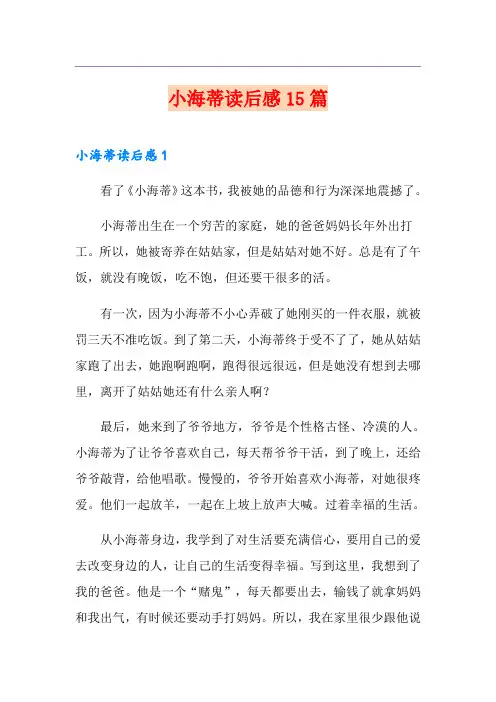 小海蒂读后感15篇

小海蒂读后感1

看了《小海蒂》这本书，我被她的品德和行为深深地震撼了。

小海蒂出生在一个穷苦的家庭，她的爸爸妈妈长年外出打工。所以，她被寄养在姑姑家，但是姑姑对她不好。总是有了午饭，就没有晚饭，吃不饱，但还要干很多的活。

有一次，因为小海蒂不小心弄破了她刚买的一件衣服，就被罚三天不准吃饭。到了第二天，小海蒂终于受不了了，她从姑姑家跑了出去，她跑啊跑啊，跑得很远很远，但是她没有想到去哪里，离开了姑姑她还有什么亲人啊？

最后，她来到了爷爷地方，爷爷是个性格古怪、冷漠的人。小海蒂为了让爷爷喜欢自己，每天帮爷爷干活，到了晚上，还给爷爷敲背，给他唱歌。慢慢的，爷爷开始喜欢小海蒂，对她很疼爱。他们一起放羊，一起在上坡上放声大喊。过着幸福的生活。

从小海蒂身边，我学到了对生活要充满信心，要用自己的爱去改变身边的人，让自己的生活变得幸福。写到这里，我想到了我的爸爸。他是一个“赌鬼”，每天都要出去，输钱了就拿妈妈和我出气，有时候还要动手打妈妈。所以，我在家里很少跟他说